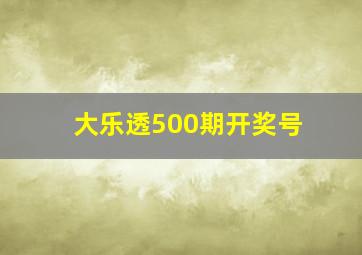 大乐透500期开奖号